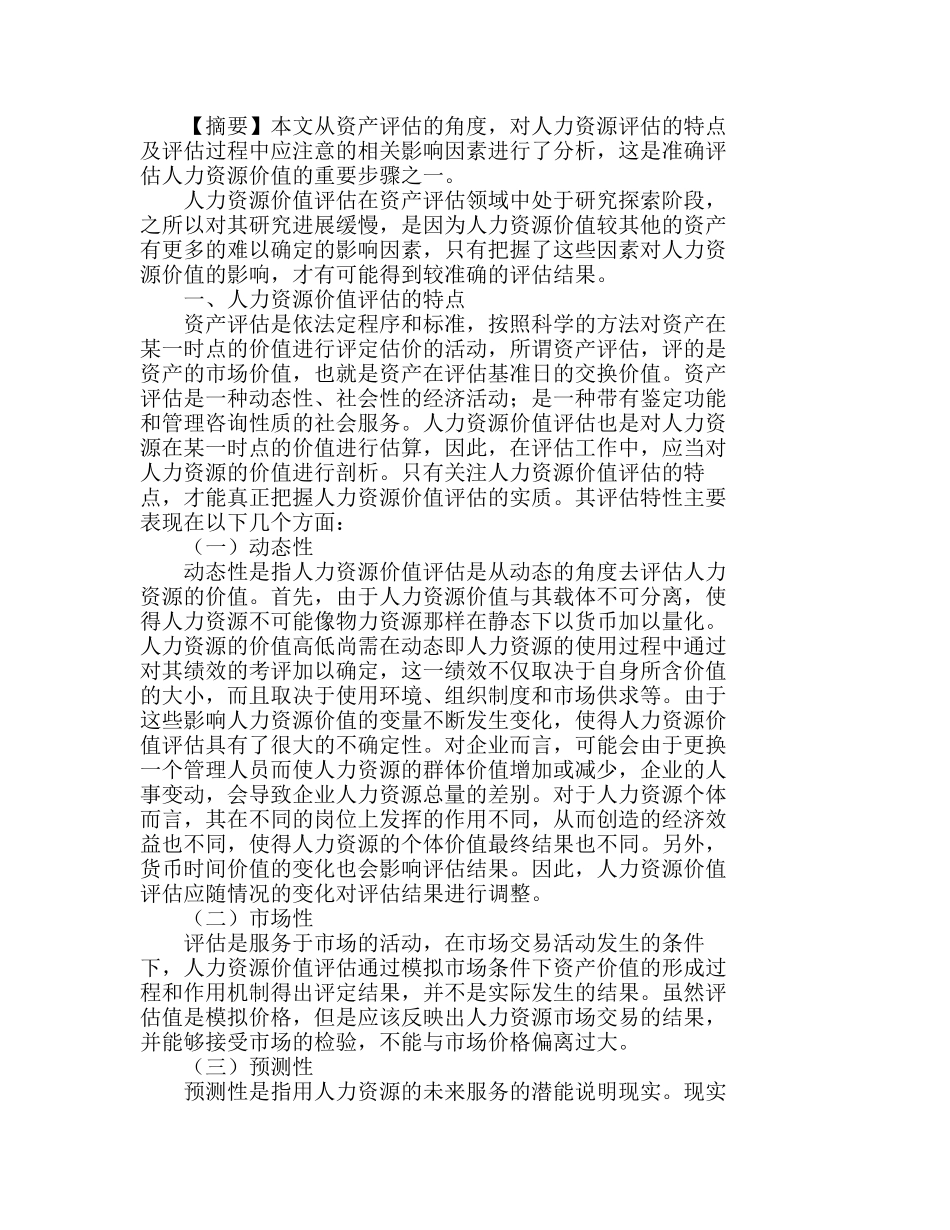 【摘要】本文从资产评估的角度，对人力资源评估的特点及评估过程中应注意的相关影响因素进行了分析，这是准确评估人力资源价值的重要步骤之一。

人力资源价值评估在资产评估领域中处于研究探索阶段，之所以对其研究进展缓慢，是因为人力资源价值较其他的资产有更多的难以确定的影响因素，只有把握了这些因素对人力资源价值的影响，才有可能得到较准确的评估结果。

一、人力资源价值评估的特点

资产评估是依法定程序和标准，按照科学的方法对资产在某一时点的价值进行评定估价的活动，所谓资产评估，评的是资产的市场价值，也就是资产在评估基准日的交换价值。资产评估是一种动态性、社会性的经济活动；是一种带有鉴定功能和管理咨询性质的社会服务。人力资源价值评估也是对人力资源在某一时点的价值进行估算，因此，在评估工作中，应当对人力资源的价值进行剖析。只有关注人力资源价值评估的特点，才能真正把握人力资源价值评估的实质。其评估特性主要表现在以下几个方面：

（一）动态性

动态性是指人力资源价值评估是从动态的角度去评估人力资源的价值。首先，由于人力资源价值与其载体不可分离，使得人力资源不可能像物力资源那样在静态下以货币加以量化。人力资源的价值高低尚需在动态即人力资源的使用过程中通过对其绩效的考评加以确定，这一绩效不仅取决于自身所含价值的大小，而且取决于使用环境、组织制度和市场供求等。由于这些影响人力资源价值的变量不断发生变化，使得人力资源价值评估具有了很大的不确定性。对企业而言，可能会由于更换一个管理人员而使人力资源的群体价值增加或减少，企业的人事变动，会导致企业人力资源总量的差别。对于人力资源个体而言，其在不同的岗位上发挥的作用不同，从而创造的经济效益也不同，使得人力资源的个体价值最终结果也不同。另外，货币时间价值的变化也会影响评估结果。因此，人力资源价值评估应随情况的变化对评估结果进行调整。

（二）市场性

评估是服务于市场的活动，在市场交易活动发生的条件下，人力资源价值评估通过模拟市场条件下资产价值的形成过程和作用机制得出评定结果，并不是实际发生的结果。虽然评估值是模拟价格，但是应该反映出人力资源市场交易的结果，并能够接受市场的检验，不能与市场价格偏离过大。

（三）预测性

预测性是指用人力资源的未来服务的潜能说明现实。现实